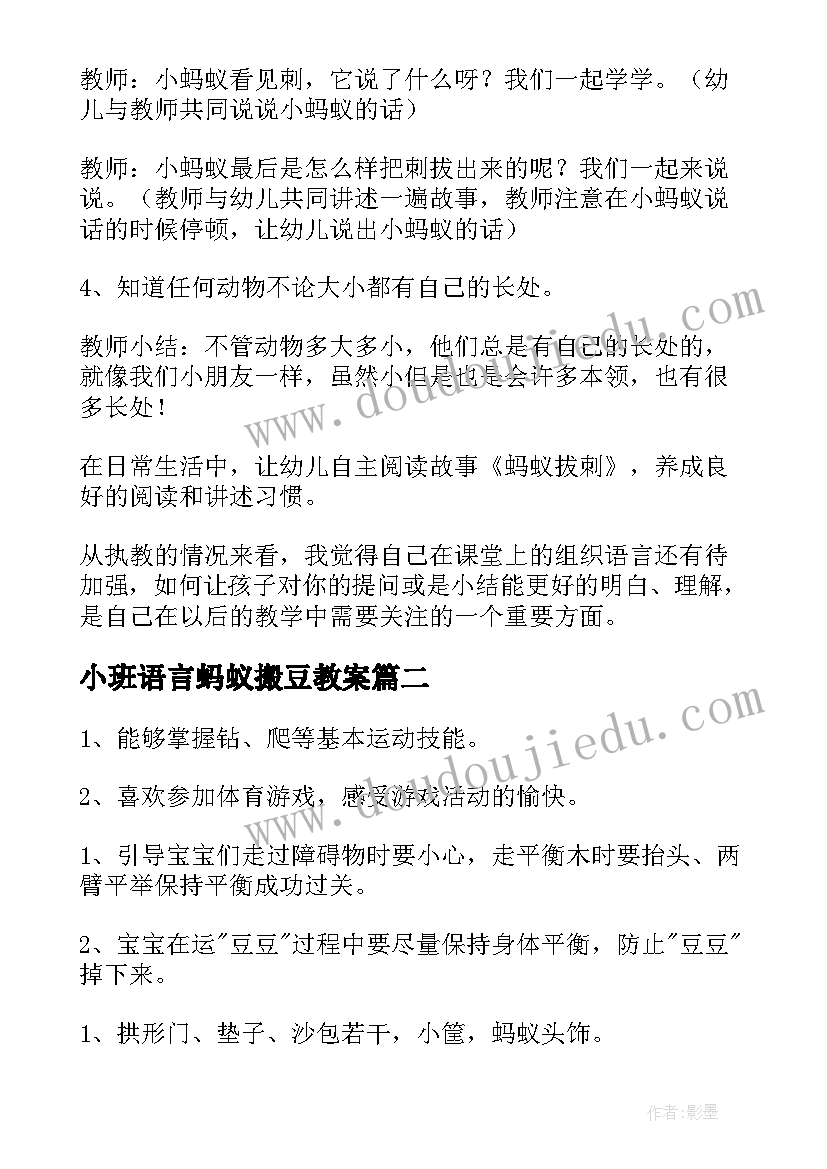 教师：小蚂蚁看见刺，它说了什么呀？我们一起学学。（幼儿与教师共同说说小蚂蚁的话）

教师：小蚂蚁最后是怎么样把刺拔出来的呢？我们一起来说说。（教师与幼儿共同讲述一遍故事，教师注意在小蚂蚁说话的时候停顿，让幼儿说出小蚂蚁的话）

4、知道任何动物不论大小都有自己的长处。

教师小结：不管动物多大多小，他们总是有自己的长处的，就像我们小朋友一样，虽然小但是也是会许多本领，也有很多长处！

在日常生活中，让幼儿自主阅读故事《蚂蚁拔刺》，养成良好的阅读和讲述习惯。

从执教的情况来看，我觉得自己在课堂上的组织语言还有待加强，如何让孩子对你的提问或是小结能更好的明白、理解，是自己在以后的教学中需要关注的一个重要方面。

小班语言蚂蚁搬豆教案篇二

1、能够掌握钻、爬等基本运动技能。

2、喜欢参加体育游戏，感受游戏活动的愉快。

1、引导宝宝们走过障碍物时要小心，走平衡木时要抬头、两臂平举保持平衡成功过关。

2、宝宝在运"豆豆"过程中要尽量保持身体平衡，防止"豆豆"掉下来。

1、拱形门、垫子、沙包若干，小筐，蚂蚁头饰。

www.doudoujiedu.com

www.doudoujiedu.com

作者:影墨